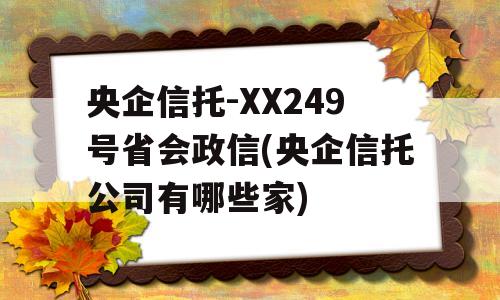 央企信托-XX249号省会政信(央企信托公司有哪些家)